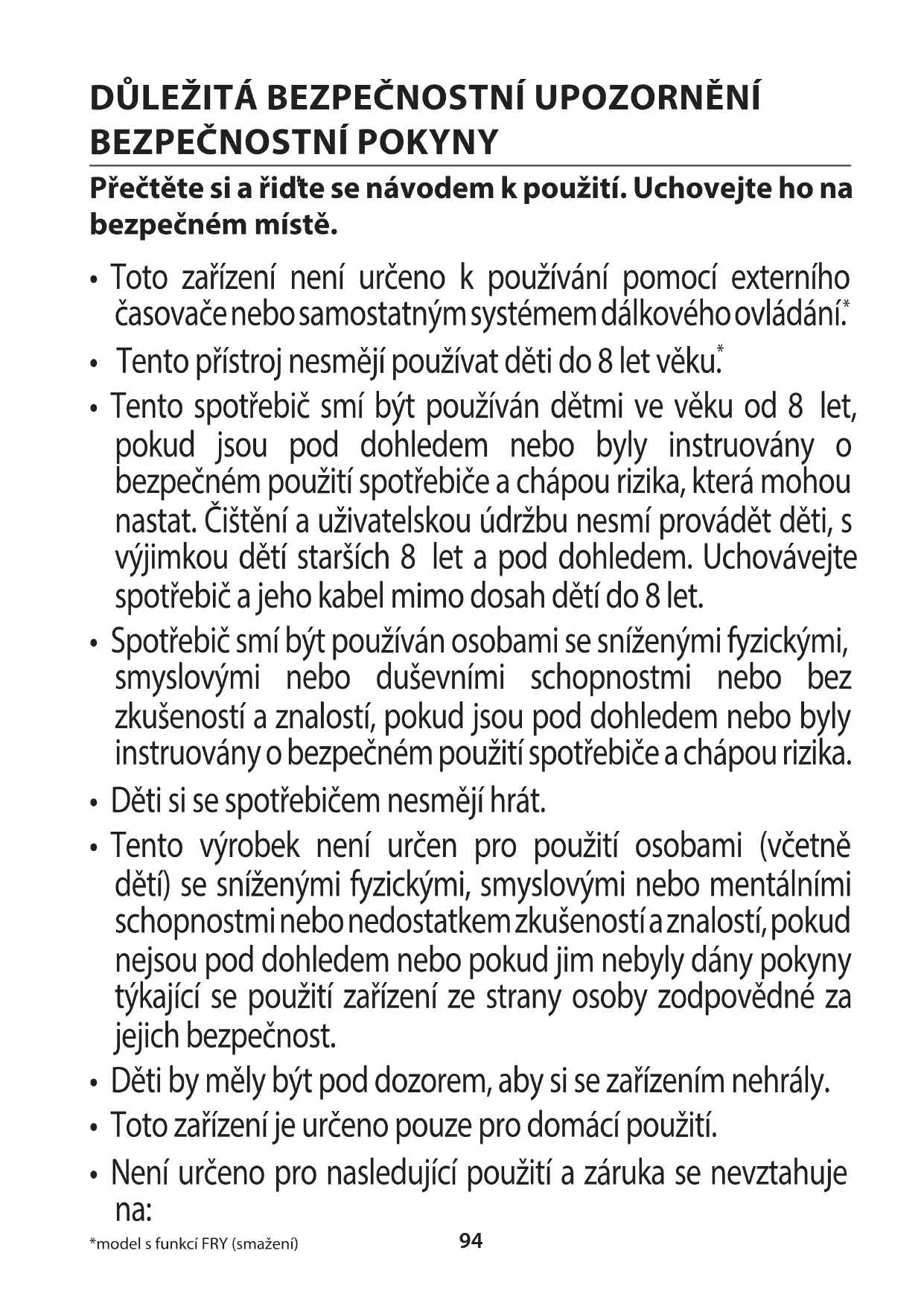 DŮLEŽITÁ BEZPEČNOSTNÍ UPOZORNĚNÍ
BEZPEČNOSTNÍ POKYNY

Přečtěte si a řiďte se návodem k použití. Uchovejte ho na bezpečném místě.

• Toto zařízení není určeno k používání pomocí externího časovače nebo samostatným systémem dálkového ovládání.*

• Tento přístroj nesmějí používat děti do 8 let věku.*

• Tento spotřebič smí být používán dětmi ve věku od 8 let, pokud jsou pod dohledem nebo byly instruovány o bezpečném použití spotřebiče a chápou rizika, která mohou nastat. Čištění a uživatelskou údržbu nesmí provádět děti, s výjimkou dětí starších 8 let a pod dohledem. Uchovávejte spotřebič a jeho kabel mimo dosah dětí do 8 let.

• Spotřebič smí být používán osobami se sníženými fyzickými, smyslovými nebo duševními schopnostmi nebo bez zkušeností a znalostí, pokud jsou pod dohledem nebo byly instruovány o bezpečném použití spotřebiče a chápou rizika.

• Děti si se spotřebičem nesmějí hrát.

• Tento výrobek není určen pro použití osobami (včetně dětí) se sníženými fyzickými, smyslovými nebo mentálními schopnostmi nebo nedostatkem zkušeností a znalostí, pokud nejsou pod dohledem nebo pokud jim nebyly dány pokyny týkající se použití zařízení ze strany osoby zodpovědné za jejich bezpečnost.

• Děti by měly být pod dozorem, aby si se zařízením nehrály.

• Toto zařízení je určeno pouze pro domácí použití.

• Není určeno pro nasledující použití a záruka se nevztahuje na:

*model s funkcí FRY (smažení)

94